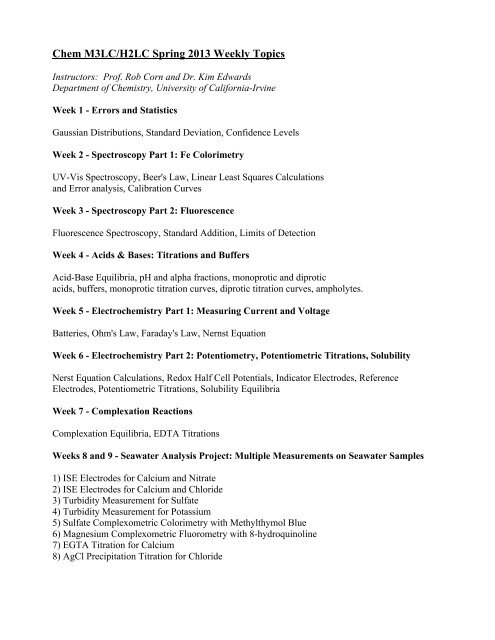 Chem M3LC/H2LC Spring 2013 Weekly Topics

Instructors: Prof. Rob Corn and Dr. Kim Edwards
Department of Chemistry, University of California-Irvine

Week 1 - Errors and Statistics

Gaussian Distributions, Standard Deviation, Confidence Levels

Week 2 - Spectroscopy Part 1: Fe Colorimetry

UV-Vis Spectroscopy, Beer's Law, Linear Least Squares Calculations and Error analysis, Calibration Curves

Week 3 - Spectroscopy Part 2: Fluorescence

Fluorescence Spectroscopy, Standard Addition, Limits of Detection

Week 4 - Acids & Bases: Titrations and Buffers

Acid-Base Equilibria, pH and alpha fractions, monoprotic and diprotic acids, buffers, monoprotic titration curves, diprotic titration curves, ampholytes.

Week 5 - Electrochemistry Part 1: Measuring Current and Voltage

Batteries, Ohm's Law, Faraday's Law, Nernst Equation

Week 6 - Electrochemistry Part 2: Potentiometry, Potentiometric Titrations, Solubility

Nerst Equation Calculations, Redox Half Cell Potentials, Indicator Electrodes, Reference Electrodes, Potentiometric Titrations, Solubility Equilibria

Week 7 - Complexation Reactions

Complexation Equilibria, EDTA Titrations

Weeks 8 and 9 - Seawater Analysis Project: Multiple Measurements on Seawater Samples

1) ISE Electrodes for Calcium and Nitrate
2) ISE Electrodes for Calcium and Chloride
3) Turbidity Measurement for Sulfate
4) Turbidity Measurement for Potassium
5) Sulfate Complexometric Colorimetry with Methylthymol Blue
6) Magnesium Complexometric Fluorometry with 8-hydroquinoline
7) EGTA Titration for Calcium
8) AgCl Precipitation Titration for Chloride